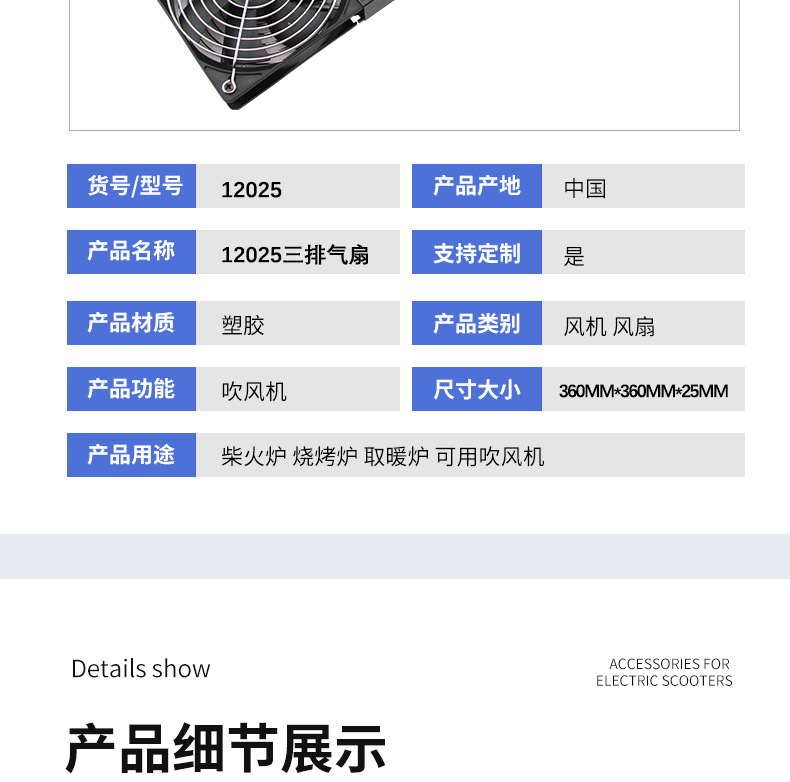 货号/型号
12025

产品产地
中国

产品名称
12025三排气扇

支持定制
是

产品材质
塑胶

产品类别
风机 风扇

产品功能
吹风机

尺寸大小
360MM*360MM*25MM

产品用途
柴火炉 烧烤炉 取暖炉 可用吹风机

Details show

ACCESSORIES FOR
ELECTRIC SCOOTERS

产品细节展示